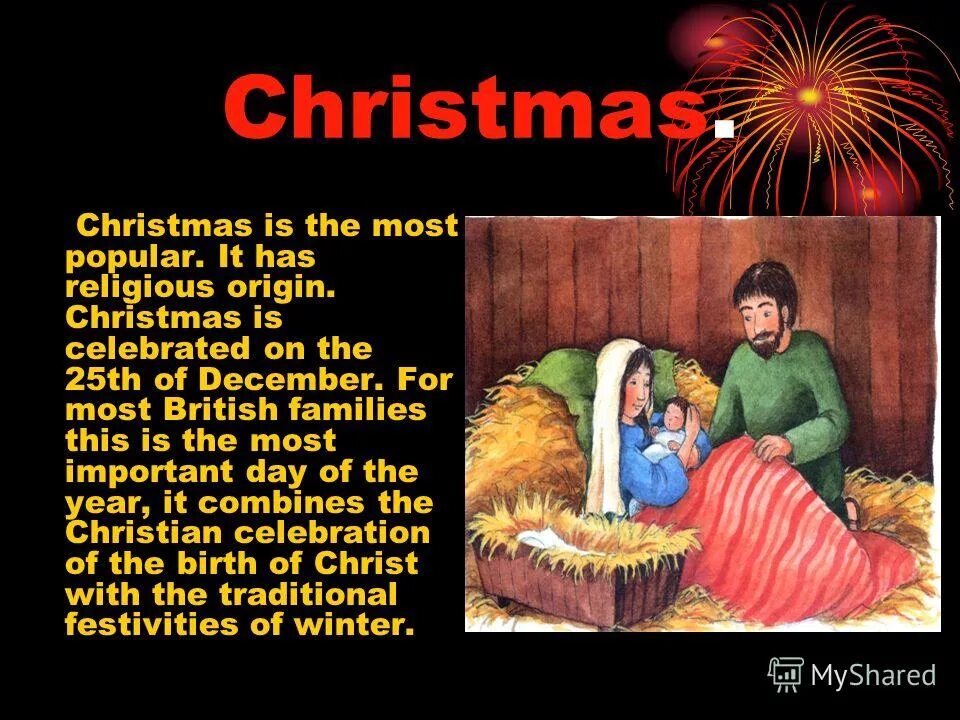 Christmas.

Christmas is the most popular. It has religious origin. Christmas is celebrated on the 25th of December. For most British families this is the most important day of the year, it combines the Christian celebration of the birth of Christ with the traditional festivities of winter.

MyShared